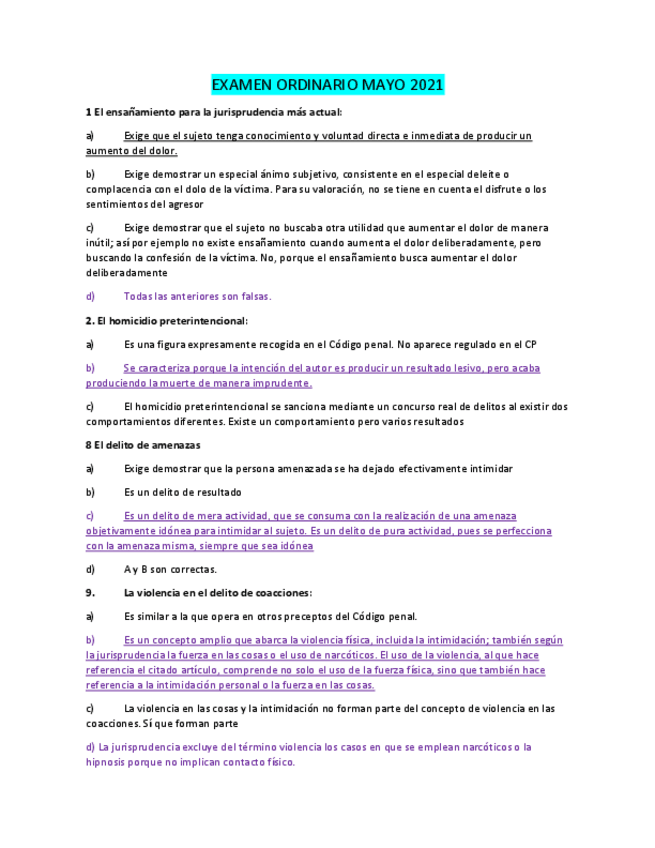 EXAMEN ORDINARIO MAYO 2021

1 El ensañamiento para la jurisprudencia más actual:

a) Exige que el sujeto tenga conocimiento y voluntad directa e inmediata de producir un aumento del dolor.

b) Exige demostrar un especial ánimo subjetivo, consistente en el especial deleite o complacencia con el dolo de la víctima. Para su valoración, no se tiene en cuenta el disfrute o los sentimientos del agresor

c) Exige demostrar que el sujeto no buscaba otra utilidad que aumentar el dolor de manera inútil; así por ejemplo no existe ensañamiento cuando aumenta el dolor deliberadamente, pero buscando la confesión de la víctima. No, porque el ensañamiento busca aumentar el dolor deliberadamente

d) Todas las anteriores son falsas.

2. El homicidio preterintencional:

a) Es una figura expresamente recogida en el Código penal. No aparece regulado en el CP

b) Se caracteriza porque la intención del autor es producir un resultado lesivo, pero acaba produciendo la muerte de manera imprudente.

c) El homicidio preterintencional se sanciona mediante un concurso real de delitos al existir dos comportamientos diferentes. Existe un comportamiento pero varios resultados

8 El delito de amenazas

a) Exige demostrar que la persona amenazada se ha dejado efectivamente intimidar

b) Es un delito de resultado

c) Es un delito de mera actividad, que se consuma con la realización de una amenaza objetivamente idónea para intimidar al sujeto. Es un delito de pura actividad, pues se perfecciona con la amenaza misma, siempre que sea idónea

d) A y B son correctas.

9. La violencia en el delito de coacciones:

a) Es similar a la que opera en otros preceptos del Código penal.

b) Es un concepto amplio que abarca la violencia física, incluida la intimidación; también según la jurisprudencia la fuerza en las cosas o el uso de narcóticos. El uso de la violencia, al que hace referencia el citado artículo, comprende no solo el uso de la fuerza física, sino que también hace referencia a la intimidación personal o la fuerza en las cosas.

c) La violencia en las cosas y la intimidación no forman parte del concepto de violencia en las coacciones. Sí que forman parte

d) La jurisprudencia excluye del término violencia los casos en que se emplean narcóticos o la hipnosis porque no implican contacto físico.